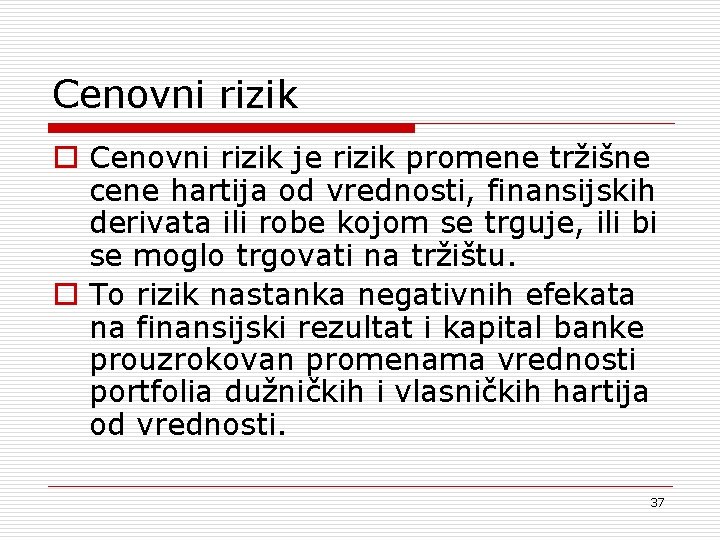 Cenovni rizik

Cenovni rizik je rizik promene tržišne cene hartija od vrednosti, finansijskih derivata ili robe kojom se trguje, ili bi se moglo trgovati na tržištu.

To rizik nastanka negativnih efekata na finansijski rezultat i kapital banke prouzrokovan promenama vrednosti portfolia dužničkih i vlasničkih hartija od vrednosti.

37